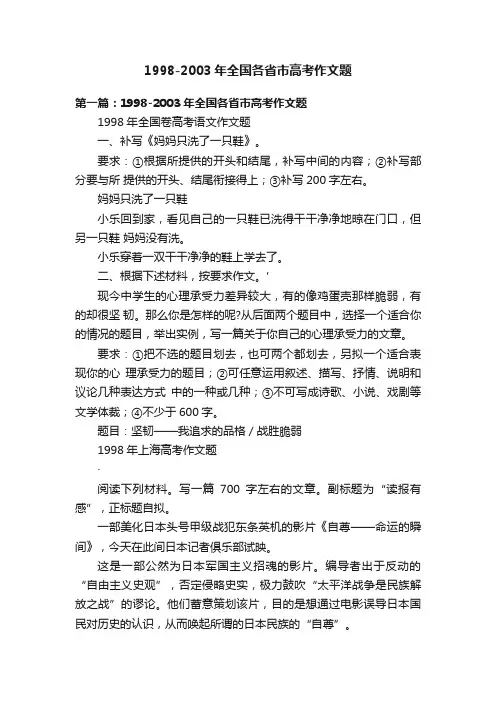 1998-2003 年全国各省市高考作文题

第一篇：1998-2003 年全国各省市高考作文题

1998 年全国卷高考语文作文题

一、补写《妈妈只洗了一只鞋》。

要求：①根据所提供的开头和结尾，补写中间的内容；②补写部分要与所 提供的开头、结尾衔接得上；③补写 200 字左右。

妈妈只洗了一只鞋

小乐回到家，看见自己的一只鞋已洗得干干净净地晾在门口，但另一只鞋 妈妈没有洗。

小乐穿着一双干干净净的鞋上学去了。

二、根据下述材料，按要求作文。'

现今中学生的心理承受力差异较大，有的像鸡蛋壳那样脆弱，有的却很坚 韧。那么你是怎样的呢?从后面两个题目中，选择一个适合你的情况的题目，举出实例，写一篇关于你自己的心理承受力的文章。

要求：①把不选的题目划去，也可两个都划去，另拟一个适合表现你的心 理承受力的题目；②可任意运用叙述、描写、抒情、说明和议论几种表达方式 中的一种或几种；③不可写成诗歌、小说、戏剧等文学体裁；④不少于 600 字。

题目：坚韧——我追求的品格 / 战胜脆弱

1998 年上海高考作文题

.

阅读下列材料。写一篇 700 字左右的文章。副标题为“读报有感”，正标题自拟。

一部美化日本头号甲级战犯东条英机的影片《自尊——命运的瞬间》，今天在此间日本记者俱乐部试映。

这是一部公然为日本军国主义招魂的影片。编导者出于反动的“自由主义史观”，否定侵略史实，极力鼓吹“太平洋战争是民族解放之战”的谬论。他们蓄意策划该片，目的是想通过电影误导日本国民对历史的认识，从而唤起所谓的日本民族的“自尊”。